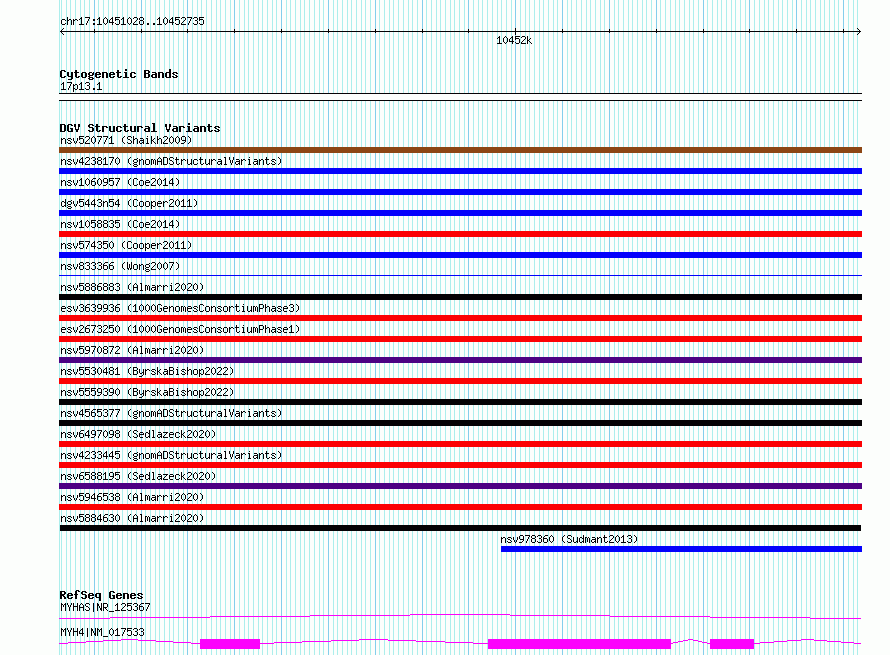 chr17:10451028..10452735

10452k

Cytogenetic Bands
17p13.1

DGV Structural Variants
nsv520771 (Shaikh2009)
nsv4238170 (gnomADStructuralVariants)
nsv1060957 (Coe2014)
dgv5443n54 (Cooper2011)
nsv1058835 (Coe2014)
nsv574350 (Cooper2011)
nsv833366 (Wong2007)
nsv5886883 (Almarri2020)
esv3639936 (1000GenomesConsortiumPhase3)
esv2673250 (1000GenomesConsortiumPhase1)
nsv5970872 (Almarri2020)
nsv5530481 (ByrskaBishop2022)
nsv5559390 (ByrskaBishop2022)
nsv4565377 (gnomADStructuralVariants)
nsv6497098 (Sedlazeck2020)
nsv4233445 (gnomADStructuralVariants)
nsv6588195 (Sedlazeck2020)
nsv5946538 (Almarri2020)
nsv5884630 (Almarri2020)
nsv978360 (Sudmant2013)

RefSeq Genes
MYHAS|NR_125367
MYH4|NM_017533